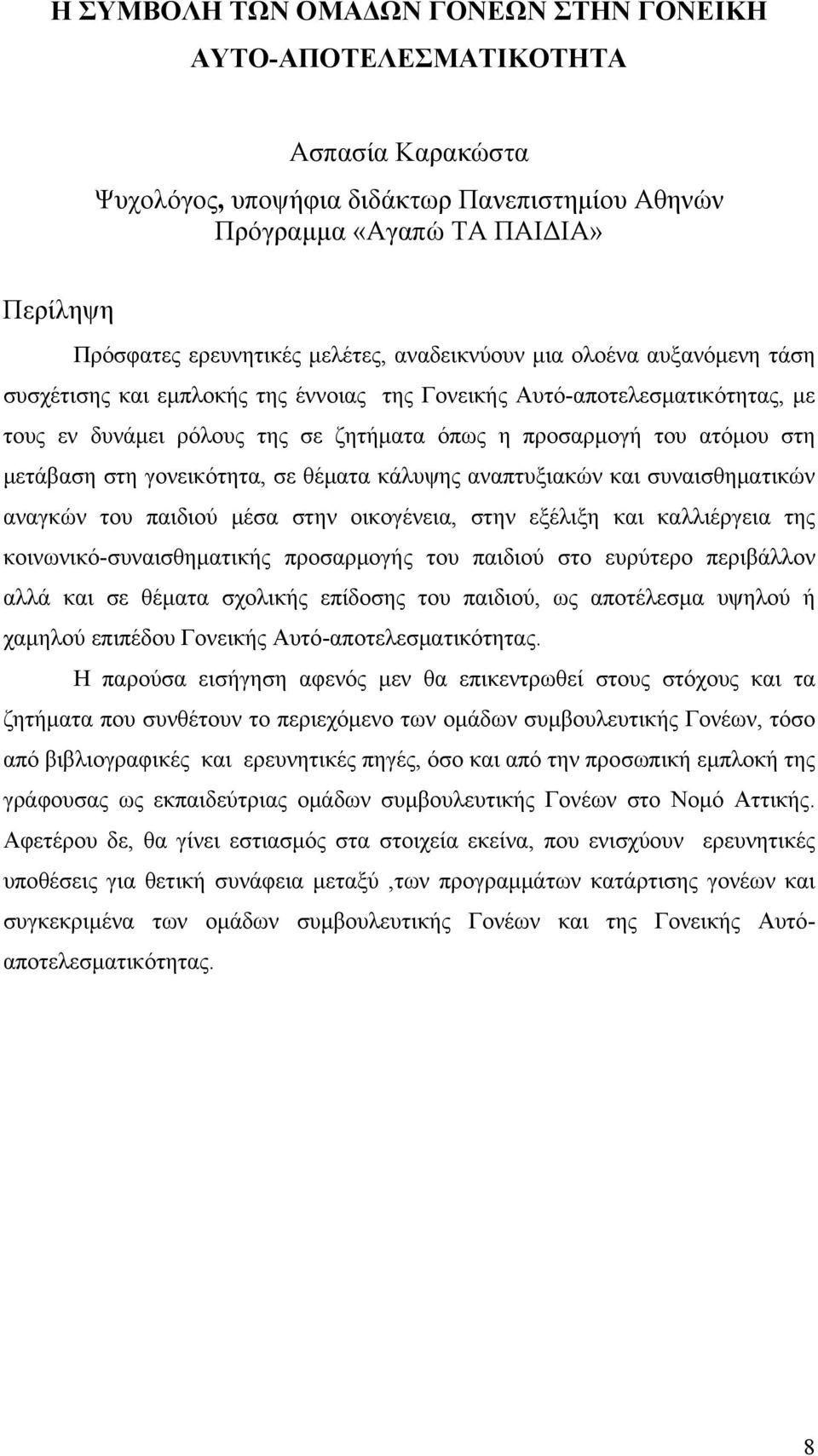 Η ΣΥΜΒΟΛΗ ΤΩΝ ΟΜΑΔΩΝ ΓΟΝΕΩΝ ΣΤΗΝ ΓΟΝΕΙΚΗ ΑΥΤΟ-ΑΠΟΤΕΛΕΣΜΑΤΙΚΟΤΗΤΑ

Ασπασία Καρακώστα

Ψυχολόγος, υποψήφια διδάκτωρ Πανεπιστημίου Αθηνών

Πρόγραμμα «Αγαπώ ΤΑ ΠΑΙΔΙΑ»

Περίληψη

Πρόσφατες ερευνητικές μελέτες, αναδεικνύουν μια ολοένα αυξανόμενη τάση συσχέτισης και εμπλοκής της έννοιας της Γονεικής Αυτό-αποτελεσματικότητας, με τους εν δυνάμει ρόλους της σε ζητήματα όπως η προσαρμογή του ατόμου στη μετάβαση στη γονεικότητα, σε θέματα κάλυψης αναπτυξιακών και συναισθηματικών αναγκών του παιδιού μέσα στην οικογένεια, στην εξέλιξη και καλλιέργεια της κοινωνικό-συναισθηματικής προσαρμογής του παιδιού στο ευρύτερο περιβάλλον αλλά και σε θέματα σχολικής επίδοσης του παιδιού, ως αποτέλεσμα υψηλού ή χαμηλού επιπέδου Γονεικής Αυτό-αποτελεσματικότητας.

Η παρούσα εισήγηση αφενός μεν θα επικεντρωθεί στους στόχους και τα ζητήματα που συνθέτουν το περιεχόμενο των ομάδων συμβουλευτικής Γονέων, τόσο από βιβλιογραφικές και ερευνητικές πηγές, όσο και από την προσωπική εμπλοκή της γράφουσας ως εκπαιδεύτριας ομάδων συμβουλευτικής Γονέων στο Νομό Αττικής. Αφετέρου δε, θα γίνει εστιασμός στα στοιχεία εκείνα, που ενισχύουν ερευνητικές υποθέσεις για θετική συνάφεια μεταξύ ,των προγραμμάτων κατάρτισης γονέων και συγκεκριμένα των ομάδων συμβουλευτικής Γονέων και της Γονεικής Αυτό-αποτελεσματικότητας.

8